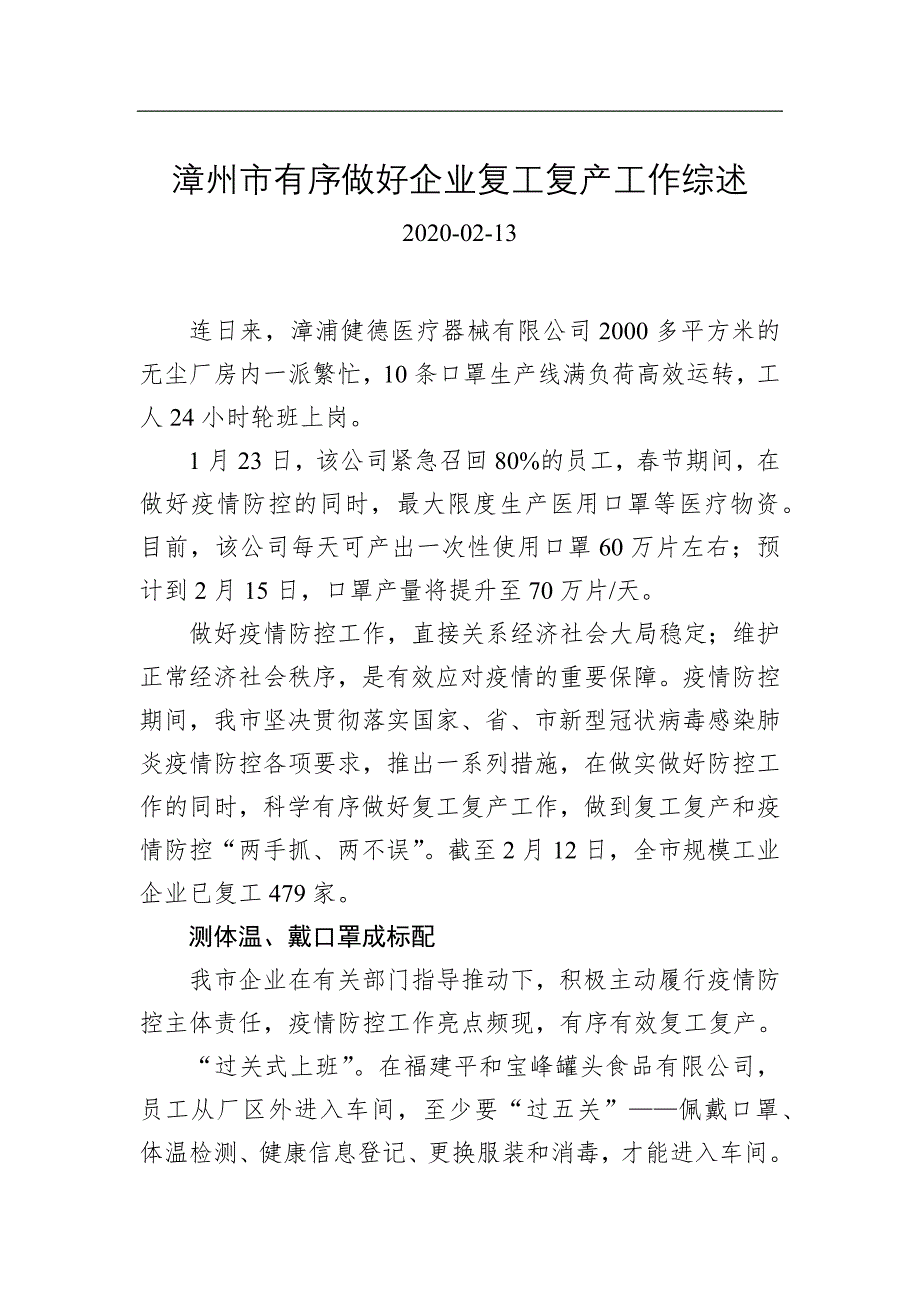 漳州市有序做好企业复工复产工作综述

2020-02-13

连日来，漳浦健德医疗器械有限公司2000多平方米的无尘厂房内一派繁忙，10条口罩生产线满负荷高效运转，工人24小时轮班上岗。

1月23日，该公司紧急召回80%的员工，春节期间，在做好疫情防控的同时，最大限度生产医用口罩等医疗物资。目前，该公司每天可产出一次性使用口罩60万片左右；预计到2月15日，口罩产量将提升至70万片/天。

做好疫情防控工作，直接关系经济社会大局稳定；维护正常经济社会秩序，是有效应对疫情的重要保障。疫情防控期间，我市坚决贯彻落实国家、省、市新型冠状病毒感染肺炎疫情防控各项要求，推出一系列措施，在做实做好防控工作的同时，科学有序做好复工复产工作，做到复工复产和疫情防控“两手抓、两不误”。截至2月12日，全市规模工业企业已复工479家。

测体温、戴口罩成标配

我市企业在有关部门指导推动下，积极主动履行疫情防控主体责任，疫情防控工作亮点频现，有序有效复工复产。

“过关式上班”。在福建平和宝峰罐头食品有限公司，员工从厂区外进入车间，至少要“过五关”——佩戴口罩、体温检测、健康信息登记、更换服装和消毒，才能进入车间。